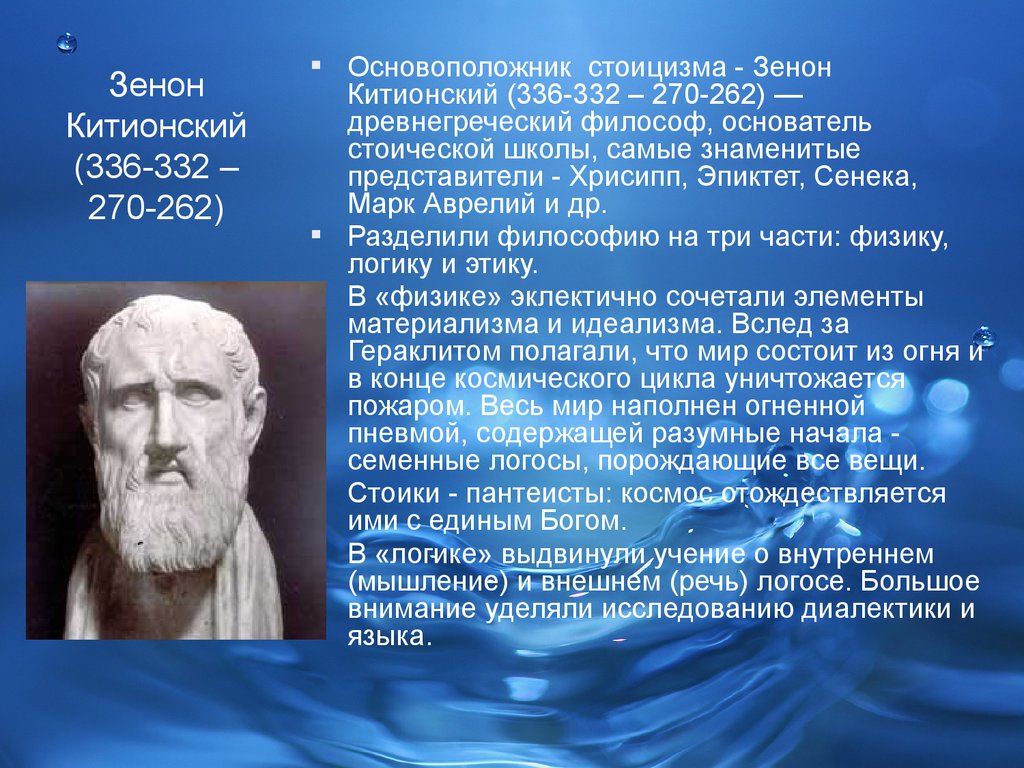 Зенон Китионский (336-332 – 270-262)

▪ Основоположник стоицизма - Зенон Китионский (336-332 – 270-262) — древнегреческий философ, основатель стоической школы, самые знаменитые представители - Хрисипп, Эпиктет, Сенека, Марк Аврелий и др.

▪ Разделили философию на три части: физику, логику и этику.

В «физике» эклектично сочетали элементы материализма и идеализма. Вслед за Гераклитом полагали, что мир состоит из огня и в конце космического цикла уничтожается пожаром. Весь мир наполнен огненной пневмой, содержащей разумные начала - семенные логосы, порождающие все вещи.

Стоики - пантеисты: космос отождествляется ими с единым Богом.

В «логике» выдвинули учение о внутреннем (мышление) и внешнем (речь) логосе. Большое внимание уделяли исследованию диалектики и языка.